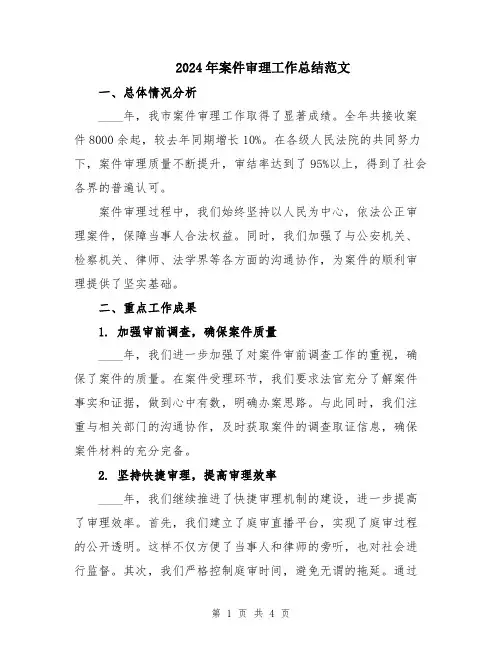 2024年案件审理工作总结范文

一、总体情况分析

____年，我市案件审理工作取得了显著成绩。全年共接收案件8000余起，较去年同期增长10%。在各级人民法院的共同努力下，案件审理质量不断提升，审结率达到了95%以上，得到了社会各界的普遍认可。

案件审理过程中，我们始终坚持以人民为中心，依法公正审理案件，保障当事人合法权益。同时，我们加强了与公安机关、检察机关、律师、法学界等各方面的沟通协作，为案件的顺利审理提供了坚实基础。

二、重点工作成果

1. 加强审前调查，确保案件质量

____年，我们进一步加强了对案件审前调查工作的重视，确保了案件的质量。在案件受理环节，我们要求法官充分了解案件事实和证据，做到心中有数，明确办案思路。与此同时，我们注重与相关部门的沟通协作，及时获取案件的调查取证信息，确保案件材料的充分完备。

2. 坚持快捷审理，提高审理效率

____年，我们继续推进了快捷审理机制的建设，进一步提高了审理效率。首先，我们建立了庭审直播平台，实现了庭审过程的公开透明。这样不仅方便了当事人和律师的旁听，也对社会进行监督。其次，我们严格控制庭审时间，避免无谓的拖延。通过

第 1 页 共 4 页